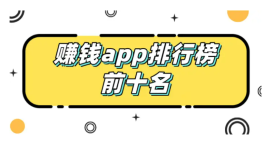 赚钱app排行榜
前十名